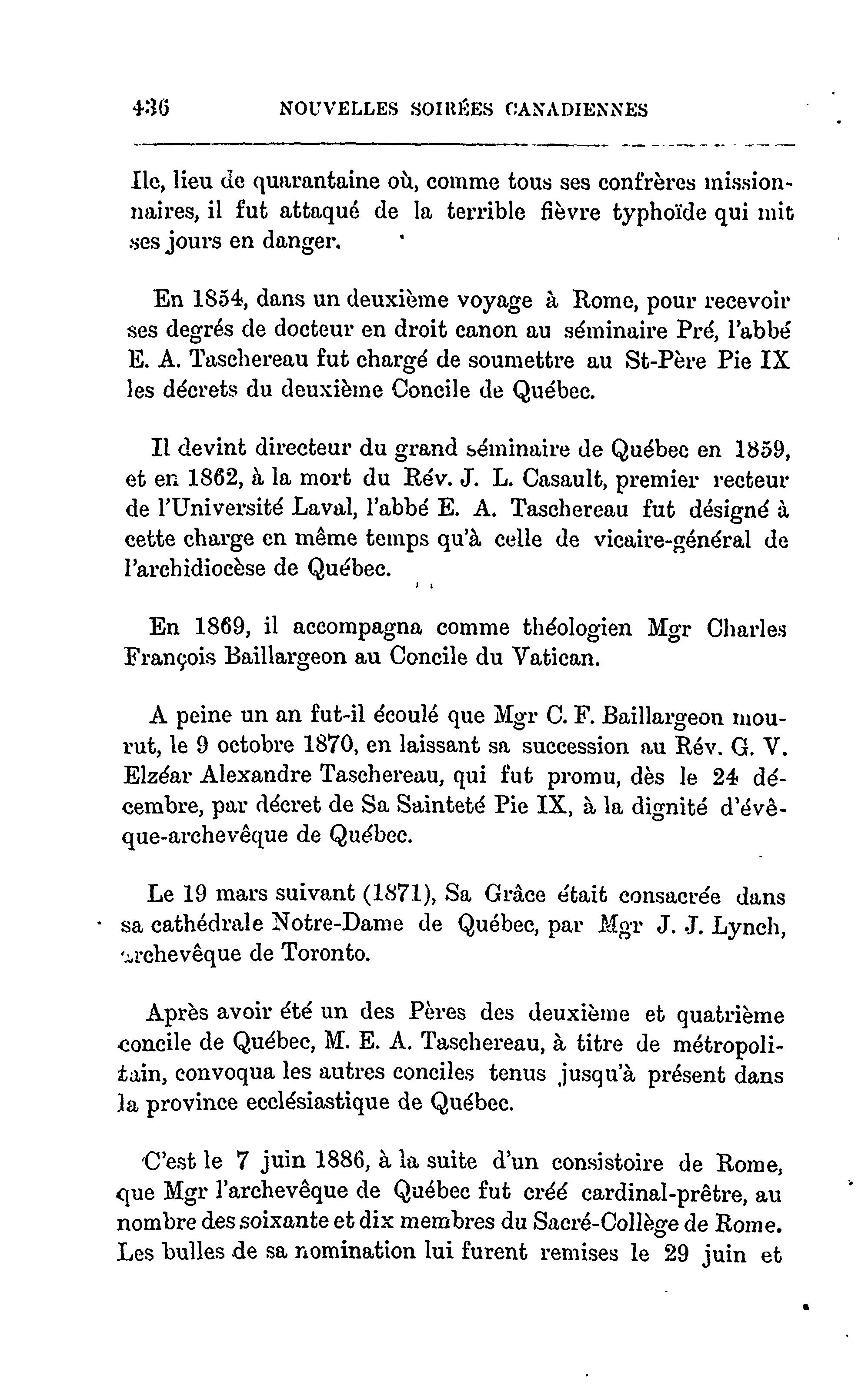 436 NOUVELLES SOIRÉES CANADIENNES

Ile, lieu de quarantaine où, comme tous ses confrères missionnaires, il fut attaqué de la terrible fièvre typhoïde qui mit ses jours en danger.

En 1854, dans un deuxième voyage à Rome, pour recevoir ses degrés de docteur en droit canon au séminaire Pré, l'abbé E. A. Taschereau fut chargé de soumettre au St-Père Pie IX les décrets du deuxième Concile de Québec.

Il devint directeur du grand séminaire de Québec en 1859, et en 1862, à la mort du Rév. J. L. Casault, premier recteur de l'Université Laval, l'abbé E. A. Taschereau fut désigné à cette charge en même temps qu'à celle de vicaire-général de l'archidiocèse de Québec.

En 1869, il accompagna comme théologien Mgr Charles François Baillargeon au Concile du Vatican.

A peine un an fut-il écoulé que Mgr C. F. Baillargeon mourut, le 9 octobre 1870, en laissant sa succession au Rév. G. V. Elzéar Alexandre Taschereau, qui fut promu, dès le 24 décembre, par décret de Sa Sainteté Pie IX, à la dignité d'évêque-archevêque de Québec.

Le 19 mars suivant (1871), Sa Grâce était consacrée dans sa cathédrale Notre-Dame de Québec, par Mgr J. J. Lynch, archevêque de Toronto.

Après avoir été un des Pères des deuxième et quatrième concile de Québec, M. E. A. Taschereau, à titre de métropolitain, convoqua les autres conciles tenus jusqu'à présent dans la province ecclésiastique de Québec.

C'est le 7 juin 1886, à la suite d'un consistoire de Rome, que Mgr l'archevêque de Québec fut créé cardinal-prêtre, au nombre des soixante et dix membres du Sacré-Collège de Rome. Les bulles de sa nomination lui furent remises le 29 juin et